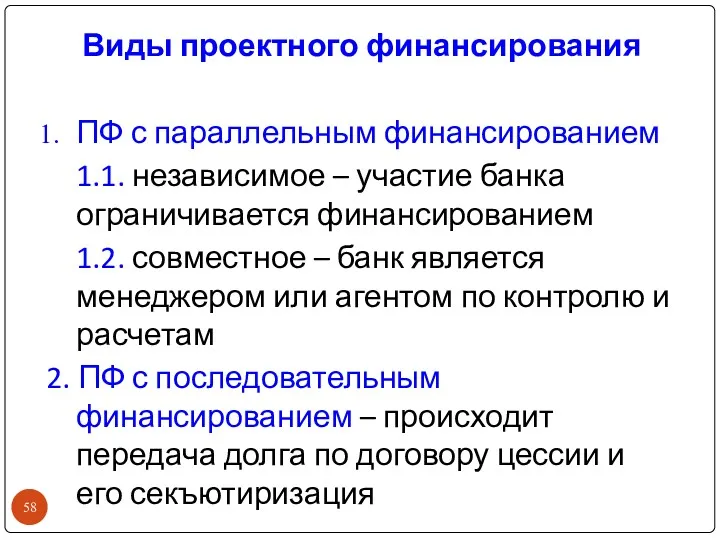 Виды проектного финансирования

1. ПФ с параллельным финансированием

1.1. независимое – участие банка ограничивается финансированием

1.2. совместное – банк является менеджером или агентом по контролю и расчетам

2. ПФ с последовательным финансированием – происходит передача долга по договору цессии и его секъютиризация

58